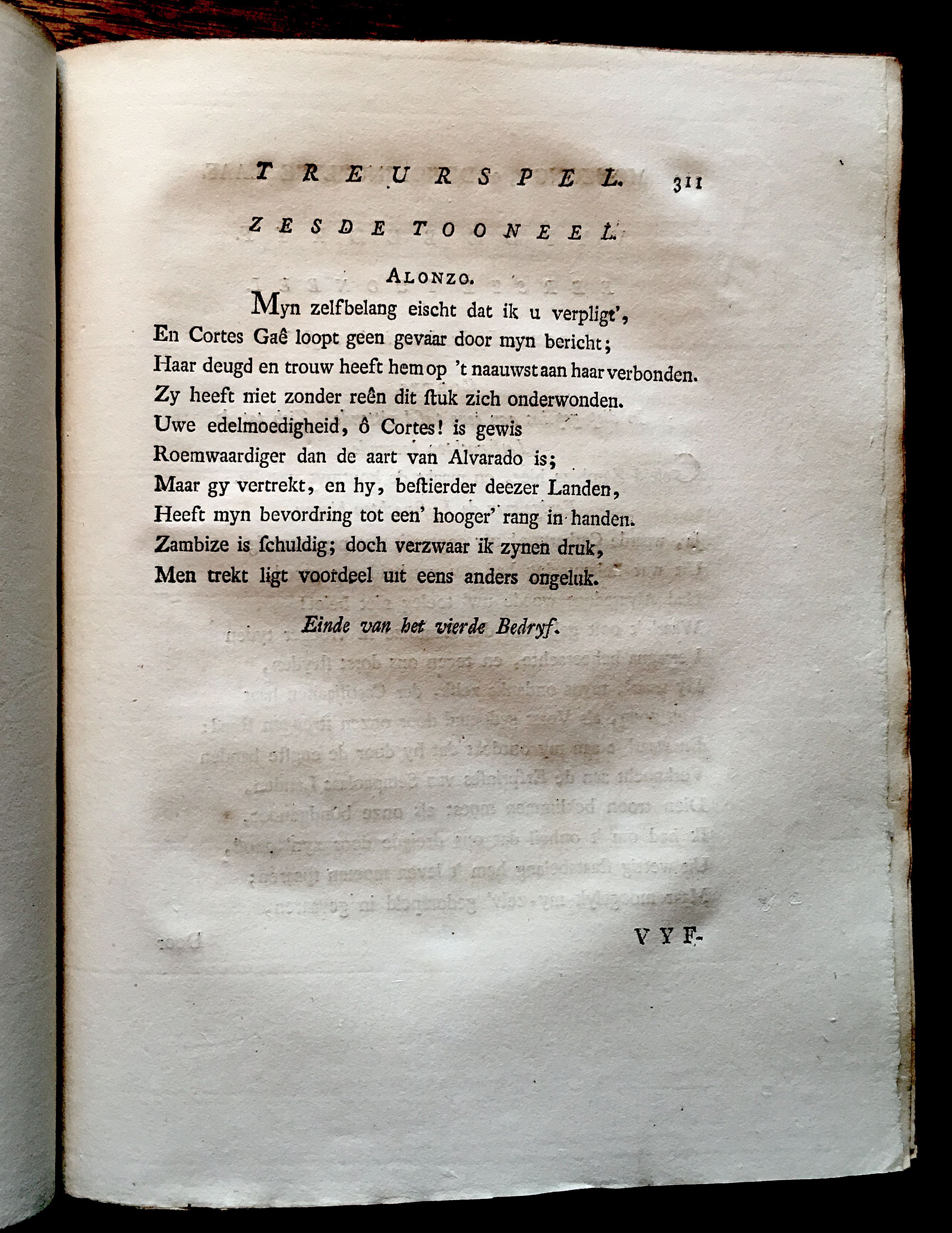 TREURSPEL. 311

ZESDE TOONEEL.

ALONZO.

Myn zelfbelang eischt dat ik u verpligt',
En Cortes Gaê loopt geen gevaar door myn bericht;
Haar deugd en trouw heeft hem op 't naauwst aan haar verbonden.
Zy heeft niet zonder reên dit ſtuk zich onderwonden.
Uwe edelmoedigheid, ô Cortes! is gewis
Roemwaardiger dan de aart van Alvarado is;
Maar gy vertrekt, en hy, beſtierder deezer Landen,
Heeft myn bevordring tot een' hooger' rang in handen.
Zambize is ſchuldig; doch verzwaar ik zynen druk,
Men trekt ligt voordeel uit eens anders ongeluk.

Einde van het vierde Bedryf.

VYF-